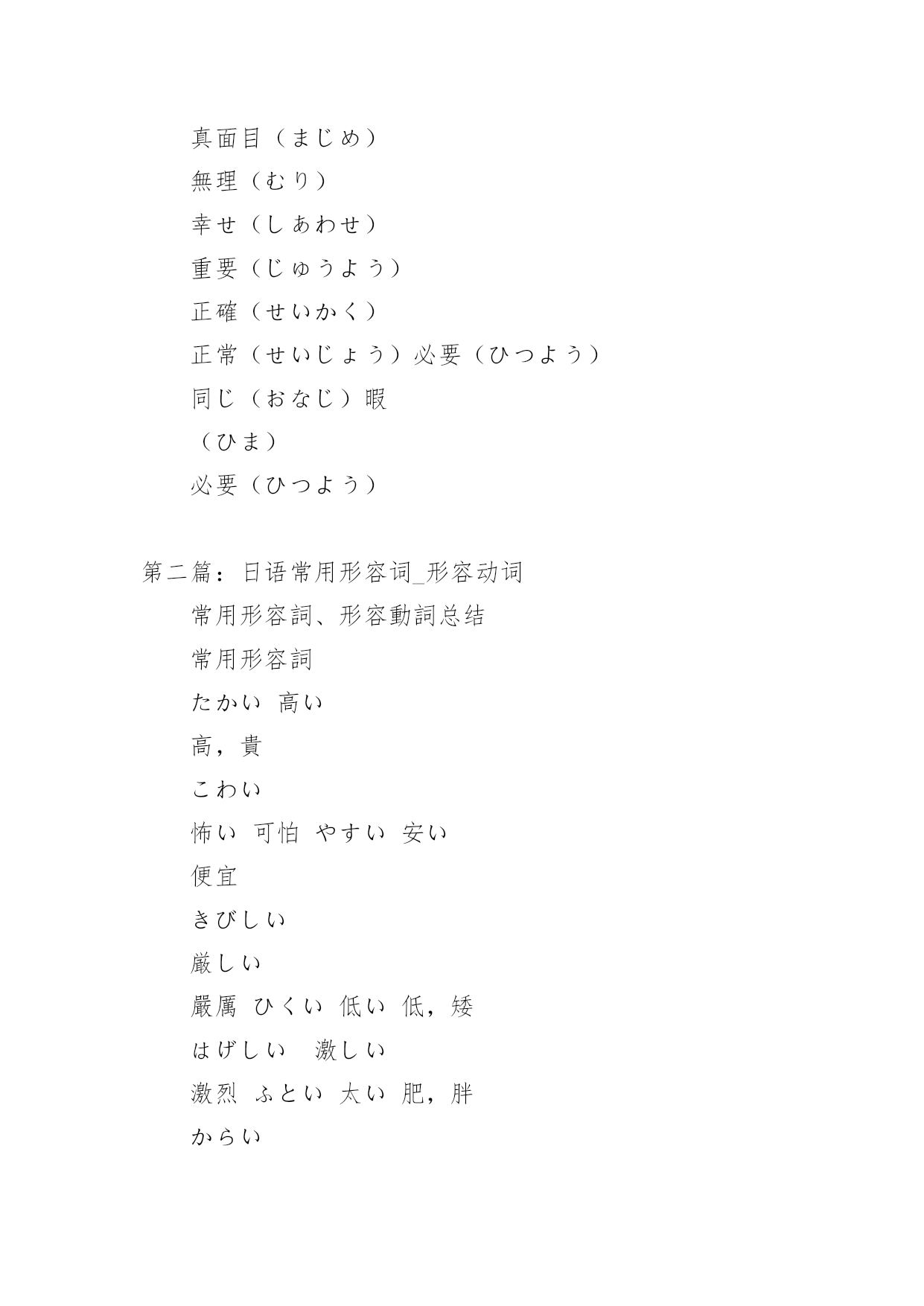 真面目（まじめ）

無理（むり）

幸せ（しあわせ）

重要（じゅうよう）

正確（せいかく）

正常（せいじょう）必要（ひつよう）

同じ（おなじ）暇

（ひま）

必要（ひつよう）

第二篇：日语常用形容词_形容动词

常用形容詞、形容動詞总结

常用形容詞

たかい 高い

高，貴

こわい

怖い 可怕 やすい 安い

便宜

きびしい

厳しい

嚴厲 ひくい 低い 低，矮

はげしい 激しい

激烈 ふとい 太い 肥，胖

からい